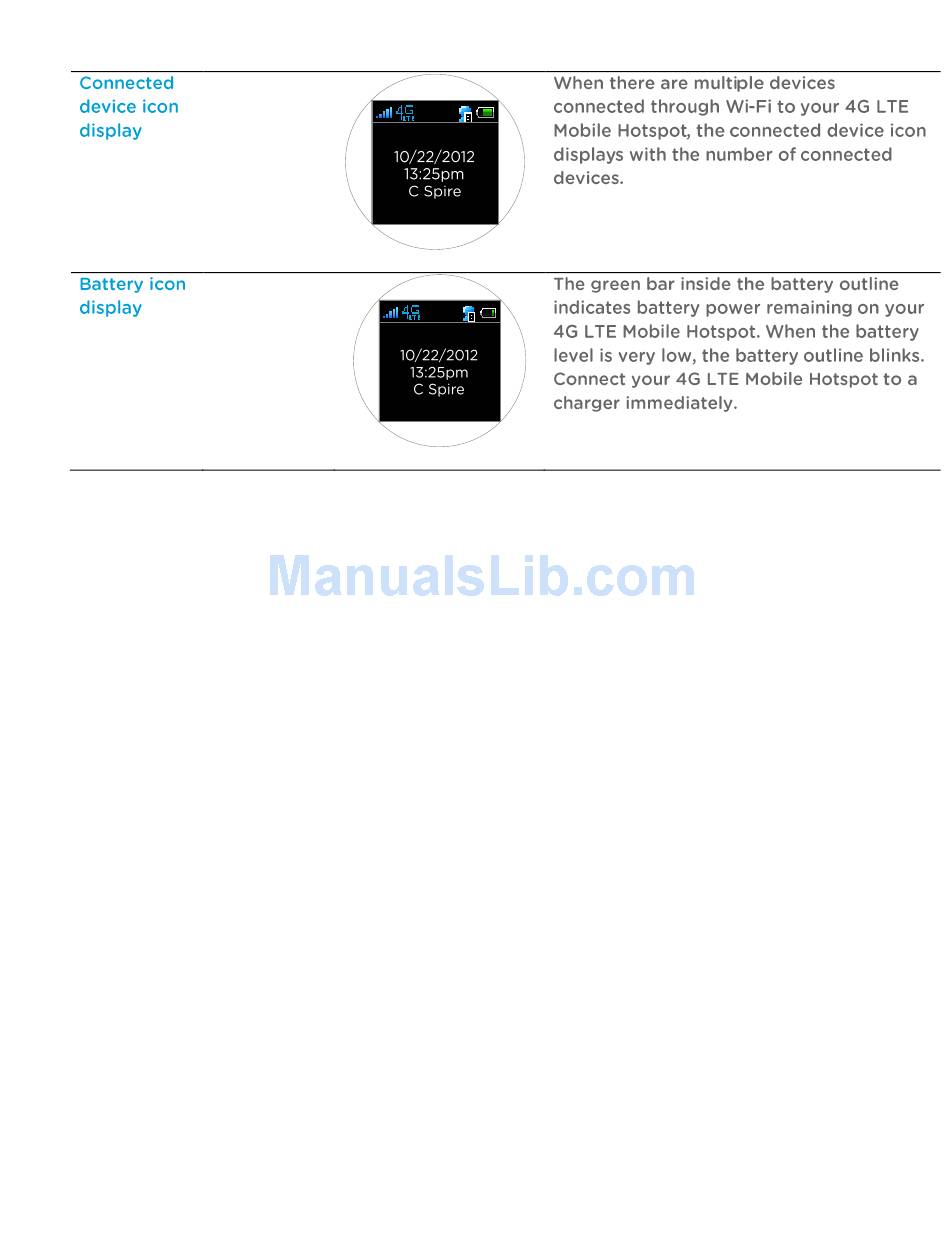 | Connected device icon display | 4G LTE 10/22/2012 13:25pm C Spire | When there are multiple devices connected through Wi-Fi to your 4G LTE Mobile Hotspot, the connected device icon displays with the number of connected devices. |
|---|---|---|
| Battery icon display | 4G LTE 10/22/2012 13:25pm C Spire | The green bar inside the battery outline indicates battery power remaining on your 4G LTE Mobile Hotspot. When the battery level is very low, the battery outline blinks. Connect your 4G LTE Mobile Hotspot to a charger immediately. |

ManualsLib.com